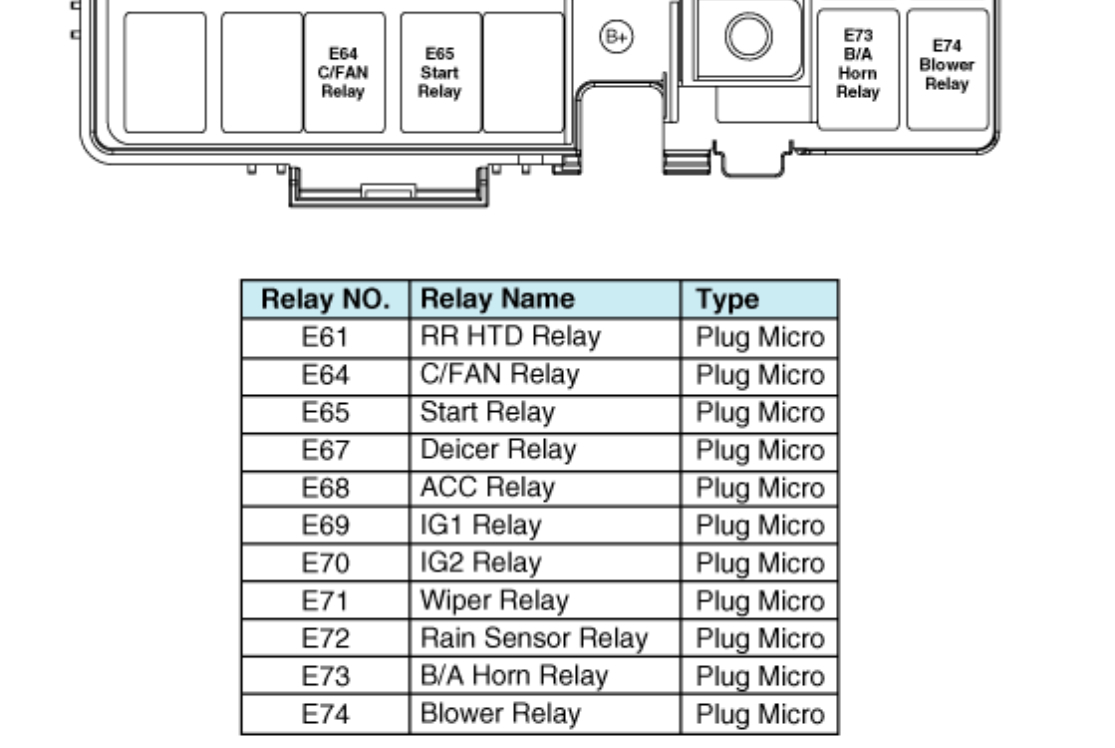 E64
C/FAN
Relay

E65
Start
Relay

B+

E73
B/A
Horn
Relay

E74
Blower
Relay

| Relay NO. | Relay Name | Type |
|---|---|---|
| E61 | RR HTD Relay | Plug Micro |
| E64 | C/FAN Relay | Plug Micro |
| E65 | Start Relay | Plug Micro |
| E67 | Deicer Relay | Plug Micro |
| E68 | ACC Relay | Plug Micro |
| E69 | IG1 Relay | Plug Micro |
| E70 | IG2 Relay | Plug Micro |
| E71 | Wiper Relay | Plug Micro |
| E72 | Rain Sensor Relay | Plug Micro |
| E73 | B/A Horn Relay | Plug Micro |
| E74 | Blower Relay | Plug Micro |